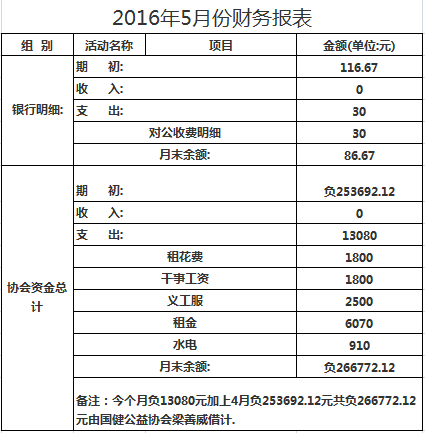 2016年5月份财务报表

| 组 别 | 活动名称 | 项目 | 金额(单位:元) |
|---|---|---|---|
| 银行明细: | 期 初: | | 116.67 |
| | 收 入: | | 0 |
| | 支 出: | | 30 |
| | 对公收费明细 | | 30 |
| | 月末余额: | | 86.67 |
| 协会资金总计 | 期 初: | | 负253692.12 |
| | 收 入: | | 0 |
| | 支 出: | | 13080 |
| | 租花费 | | 1800 |
| | 干事工资 | | 1800 |
| | 义工服 | | 2500 |
| | 租金 | | 6070 |
| | 水电 | | 910 |
| | 月末余额: | | 负266772.12 |
| | 备注：今个月负13080元加上4月负253692.12元共负266772.12元由国健公益协会梁善威借计. | | |